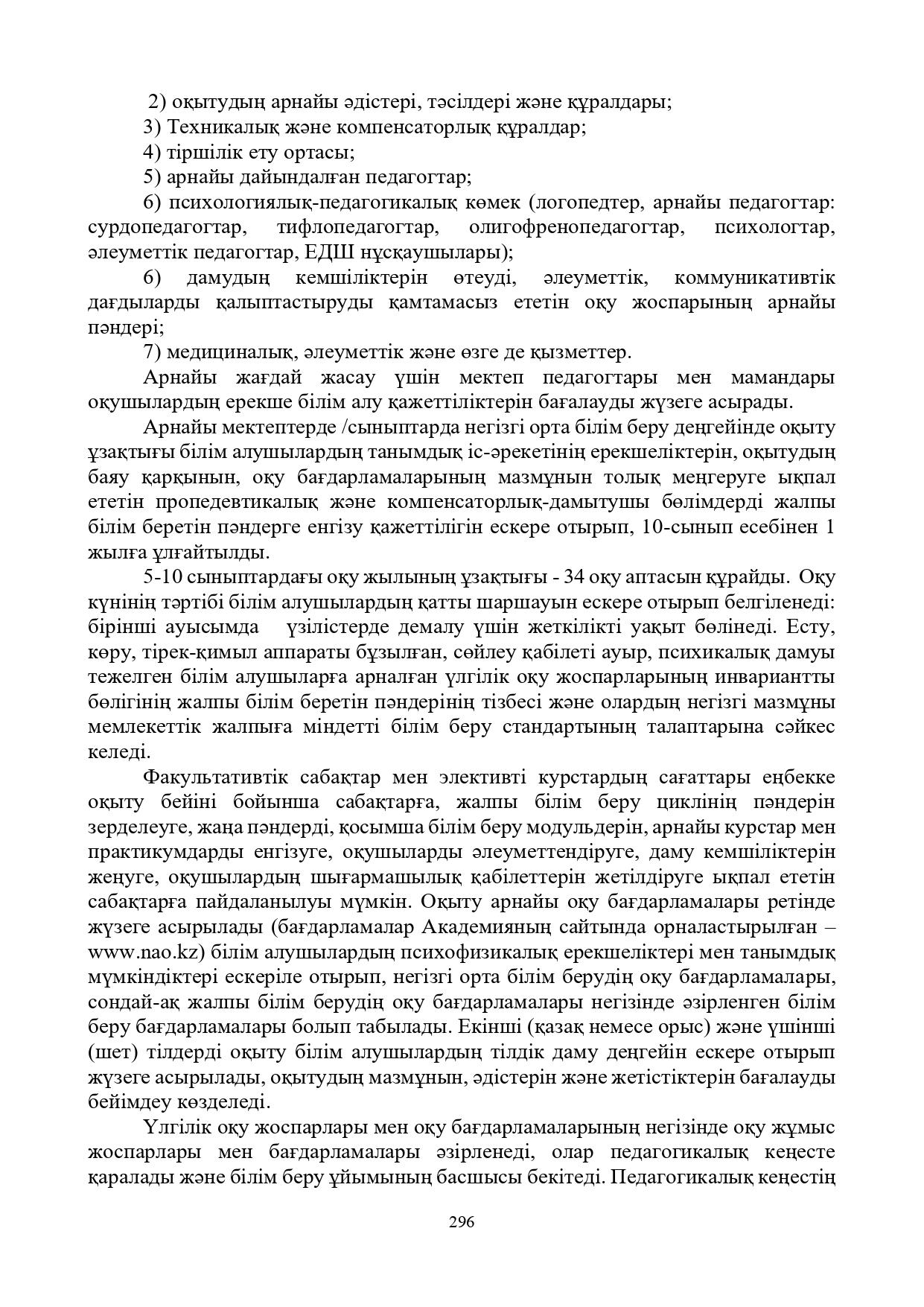 2) оқытудың арнайы әдістері, тәсілдері және құралдары;

3) Техникалық және компенсаторлық құралдар;

4) тіршілік ету ортасы;

5) арнайы дайындалған педагогтар;

6) психологиялық-педагогикалық көмек (логопедтер, арнайы педагогтар: сурдопедагогтар, тифлопедагогтар, олигофренопедагогтар, психологтар, әлеуметтік педагогтар, ЕДШ нұсқаушылары);

6) дамудың кемшіліктерін өтеуді, әлеуметтік, коммуникативтік дағдыларды қалыптастыруды қамтамасыз ететін оқу жоспарының арнайы пәндері;

7) медициналық, әлеуметтік және өзге де қызметтер.

Арнайы жағдай жасау үшін мектеп педагогтары мен мамандары оқушылардың ерекше білім алу қажеттіліктерін бағалауды жүзеге асырады.

Арнайы мектептерде /сыныптарда негізгі орта білім беру деңгейінде оқыту ұзақтығы білім алушылардың танымдық іс-әрекетінің ерекшеліктерін, оқытудың баяу қарқынын, оқу бағдарламаларының мазмұнын толық меңгеруге ықпал ететін пропедевтикалық және компенсаторлық-дамытушы бөлімдерді жалпы білім беретін пәндерге енгізу қажеттілігін ескере отырып, 10-сынып есебінен 1 жылға ұлғайтылды.

5-10 сыныптардағы оқу жылының ұзақтығы - 34 оқу аптасын құрайды. Оқу күнінің тәртібі білім алушылардың қатты шаршауын ескере отырып белгіленеді: бірінші ауысымда үзілістерде демалу үшін жеткілікті уақыт бөлінеді. Есту, көру, тірек-қимыл аппараты бұзылған, сөйлеу қабілеті ауыр, психикалық дамуы тежелген білім алушыларға арналған үлгілік оқу жоспарларының инвариантты бөлігінің жалпы білім беретін пәндерінің тізбесі және олардың негізгі мазмұны мемлекеттік жалпыға міндетті білім беру стандартының талаптарына сәйкес келеді.

Факультативтік сабақтар мен элективті курстардың сағаттары еңбекке оқыту бейіні бойынша сабақтарға, жалпы білім беру циклінің пәндерін зерделеуге, жаңа пәндерді, қосымша білім беру модульдерін, арнайы курстар мен практикумдарды енгізуге, оқушыларды әлеуметтендіруге, даму кемшіліктерін жеңуге, оқушылардың шығармашылық қабілеттерін жетілдіруге ықпал ететін сабақтарға пайдаланылуы мүмкін. Оқыту арнайы оқу бағдарламалары ретінде жүзеге асырылады (бағдарламалар Академияның сайтында орналастырылған – www.nao.kz) білім алушылардың психофизикалық ерекшеліктері мен танымдық мүмкіндіктері ескеріле отырып, негізгі орта білім берудің оқу бағдарламалары, сондай-ақ жалпы білім берудің оқу бағдарламалары негізінде әзірленген білім беру бағдарламалары болып табылады. Екінші (қазақ немесе орыс) және үшінші (шет) тілдерді оқыту білім алушылардың тілдік даму деңгейін ескере отырып жүзеге асырылады, оқытудың мазмұнын, әдістерін және жетістіктерін бағалауды бейімдеу көзделеді.

Үлгілік оқу жоспарлары мен оқу бағдарламаларының негізінде оқу жұмыс жоспарлары мен бағдарламалары әзірленеді, олар педагогикалық кеңесте қаралады және білім беру ұйымының басшысы бекітеді. Педагогикалық кеңестің

296